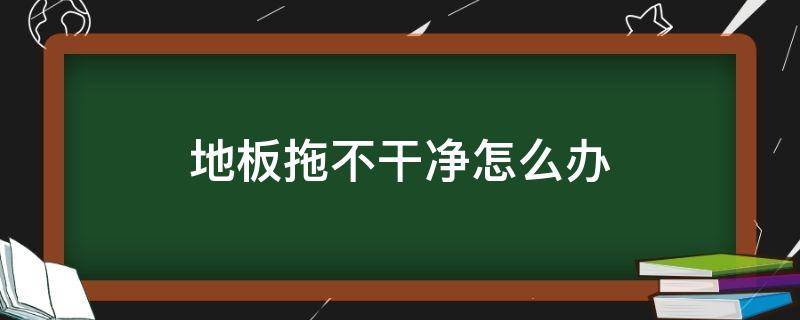 地板拖不干净怎么办